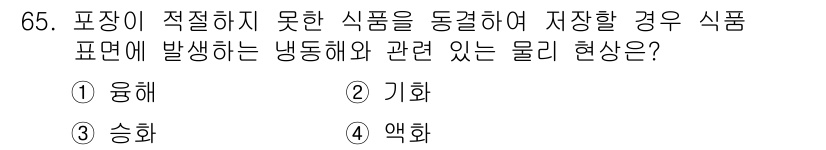 65. 포장이 적절하지 못한 식품을 동결하여 저장할 경우 식품 표면에 발생하는 냉동해와 관련 있는 물리 현상은?

① 융해
② 기화
③ 승화
④ 액화